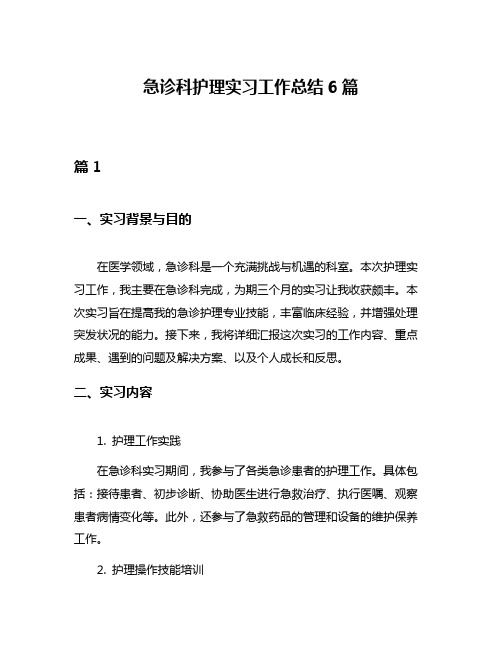 急诊科护理实习工作总结 6 篇

篇 1

一、实习背景与目的

在医学领域，急诊科是一个充满挑战与机遇的科室。本次护理实习工作，我主要在急诊科完成，为期三个月的实习让我收获颇丰。本次实习旨在提高我的急诊护理专业技能，丰富临床经验，并增强处理突发状况的能力。接下来，我将详细汇报这次实习的工作内容、重点成果、遇到的问题及解决方案、以及个人成长和反思。

二、实习内容

1. 护理工作实践

在急诊科实习期间，我参与了各类急诊患者的护理工作。具体包括：接待患者、初步诊断、协助医生进行急救治疗、执行医嘱、观察患者病情变化等。此外，还参与了急救药品的管理和设备的维护保养工作。

2. 护理操作技能培训